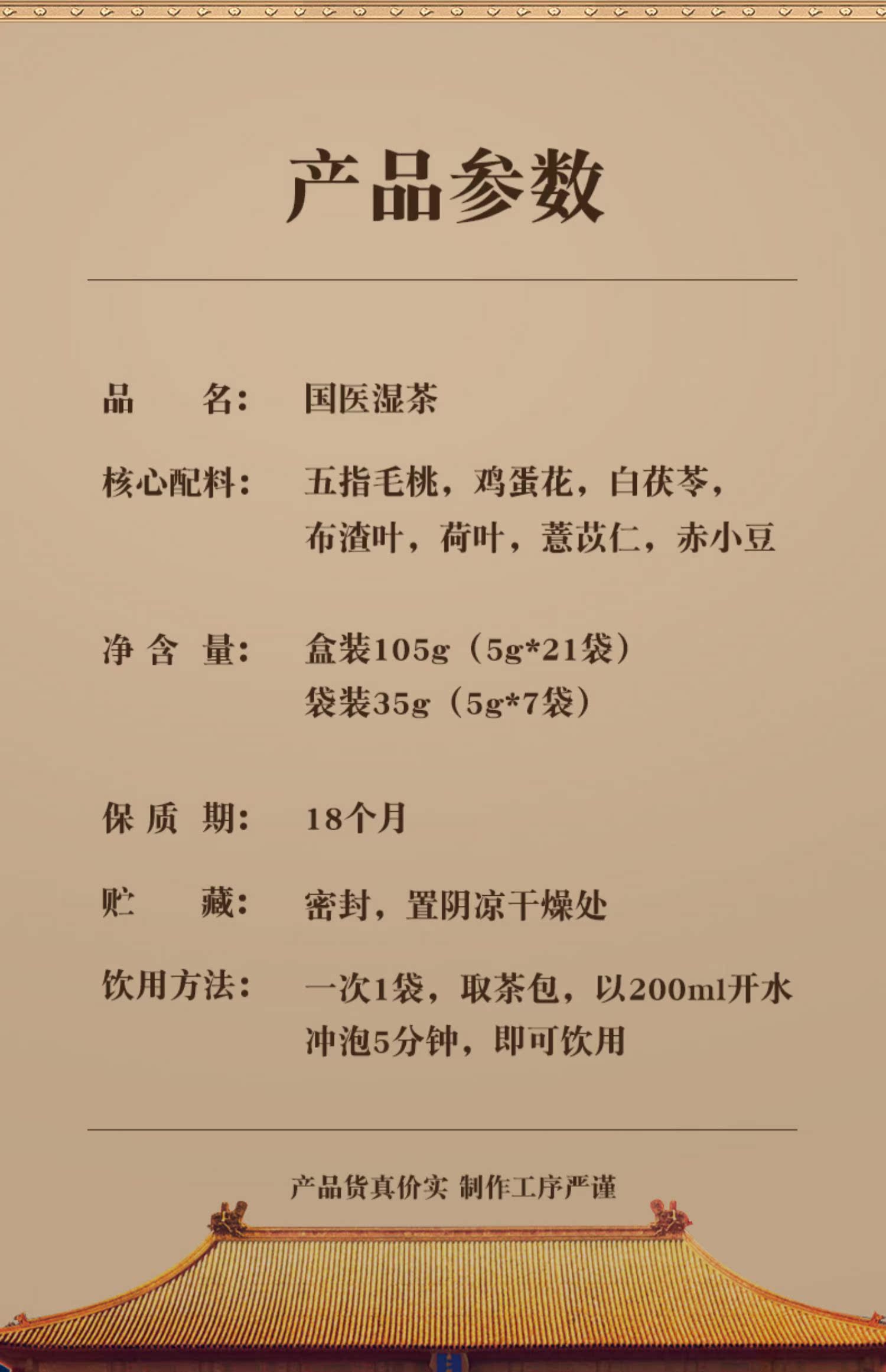 产品参数

品　　名：　国医湿茶

核心配料：　五指毛桃，鸡蛋花，白茯苓，布渣叶，荷叶，薏苡仁，赤小豆

净 含 量：　盒装105g（5g*21袋）
袋装35g（5g*7袋）

保 质 期：　18个月

贮　　藏：　密封，置阴凉干燥处

饮用方法：　一次1袋，取茶包，以200ml开水冲泡5分钟，即可饮用

产品货真价实 制作工序严谨